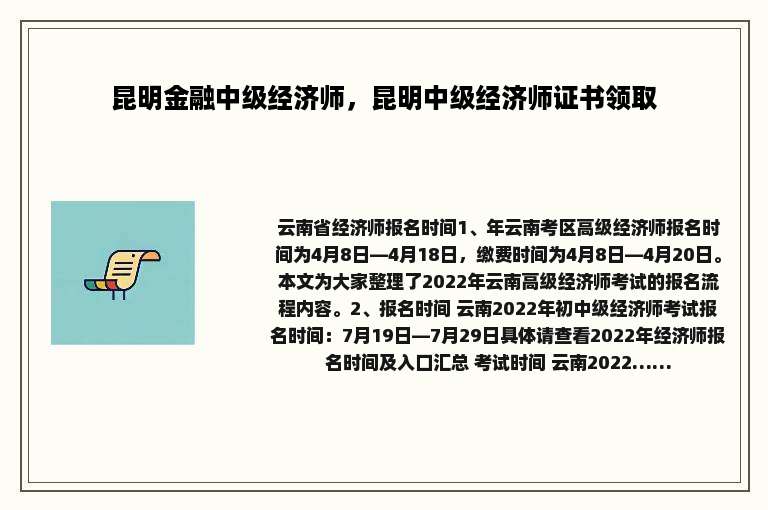 昆明金融中级经济师，昆明中级经济师证书领取

云南省经济师报名时间1、年云南考区高级经济师报名时间为4月8日—4月18日，缴费时间为4月8日—4月20日。本文为大家整理了2022年云南高级经济师考试的报名流程内容。2、报名时间 云南2022年初中级经济师考试报名时间：7月19日—7月29日具体请查看2022年经济师报名时间及入口汇总 考试时间 云南2022......